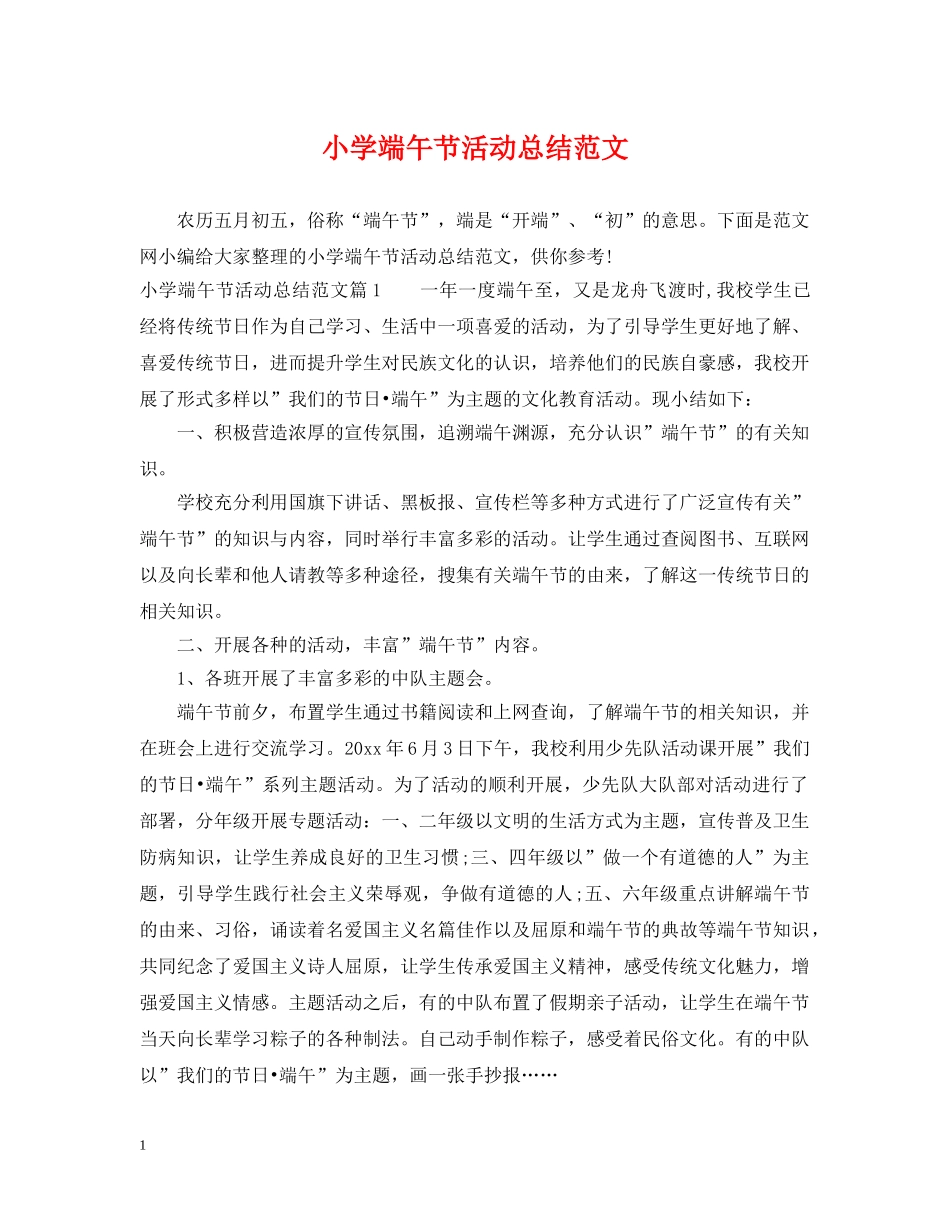 小学端午节活动总结范文

农历五月初五，俗称“端午节”，端是“开端”、“初”的意思。下面是范文网小编给大家整理的小学端午节活动总结范文，供你参考!

小学端午节活动总结范文篇1　　一年一度端午至，又是龙舟飞渡时,我校学生已经将传统节日作为自己学习、生活中一项喜爱的活动，为了引导学生更好地了解、喜爱传统节日，进而提升学生对民族文化的认识，培养他们的民族自豪感，我校开展了形式多样以”我们的节日•端午”为主题的文化教育活动。现小结如下：

一、积极营造浓厚的宣传氛围，追溯端午渊源，充分认识”端午节”的有关知识。

学校充分利用国旗下讲话、黑板报、宣传栏等多种方式进行了广泛宣传有关”端午节”的知识与内容，同时举行丰富多彩的活动。让学生通过查阅图书、互联网以及向长辈和他人请教等多种途径，搜集有关端午节的由来，了解这一传统节日的相关知识。

二、开展各种的活动，丰富”端午节”内容。

1、各班开展了丰富多彩的中队主题会。

端午节前夕，布置学生通过书籍阅读和上网查询，了解端午节的相关知识，并在班会上进行交流学习。20xx年6月3日下午，我校利用少先队活动课开展”我们的节日•端午”系列主题活动。为了活动的顺利开展，少先队大队部对活动进行了部署，分年级开展专题活动：一、二年级以文明的生活方式为主题，宣传普及卫生防病知识，让学生养成良好的卫生习惯;三、四年级以”做一个有道德的人”为主题，引导学生践行社会主义荣辱观，争做有道德的人;五、六年级重点讲解端午节的由来、习俗，诵读着名爱国主义名篇佳作以及屈原和端午节的典故等端午节知识，共同纪念了爱国主义诗人屈原，让学生传承爱国主义精神，感受传统文化魅力，增强爱国主义情感。主题活动之后，有的中队布置了假期亲子活动，让学生在端午节当天向长辈学习粽子的各种制法。自己动手制作粽子，感受着民俗文化。有的中队以”我们的节日•端午”为主题，画一张手抄报……

1